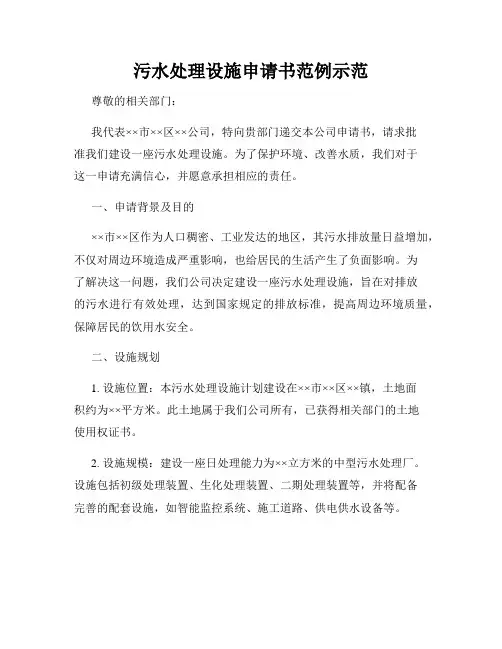 污水处理设施申请书范例示范

尊敬的相关部门：

我代表××市××区××公司，特向贵部门递交本公司申请书，请求批准我们建设一座污水处理设施。为了保护环境、改善水质，我们对于这一申请充满信心，并愿意承担相应的责任。

一、申请背景及目的

××市××区作为人口稠密、工业发达的地区，其污水排放量日益增加，不仅对周边环境造成严重影响，也给居民的生活产生了负面影响。为了解决这一问题，我们公司决定建设一座污水处理设施，旨在对排放的污水进行有效处理，达到国家规定的排放标准，提高周边环境质量，保障居民的饮用水安全。

二、设施规划

1. 设施位置：本污水处理设施计划建设在××市××区××镇，土地面积约为××平方米。此土地属于我们公司所有，已获得相关部门的土地使用权证书。

2. 设施规模：建设一座日处理能力为××立方米的中型污水处理厂。设施包括初级处理装置、生化处理装置、二期处理装置等，并将配备完善的配套设施，如智能监控系统、施工道路、供电供水设备等。